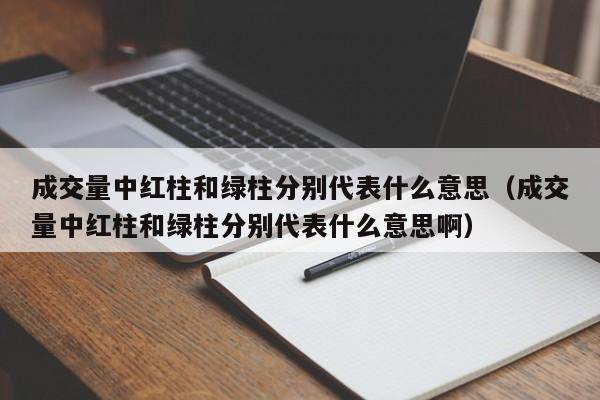 成交量中红柱和绿柱分别代表什么意思（成交量中红柱和绿柱分别代表什么意思啊）